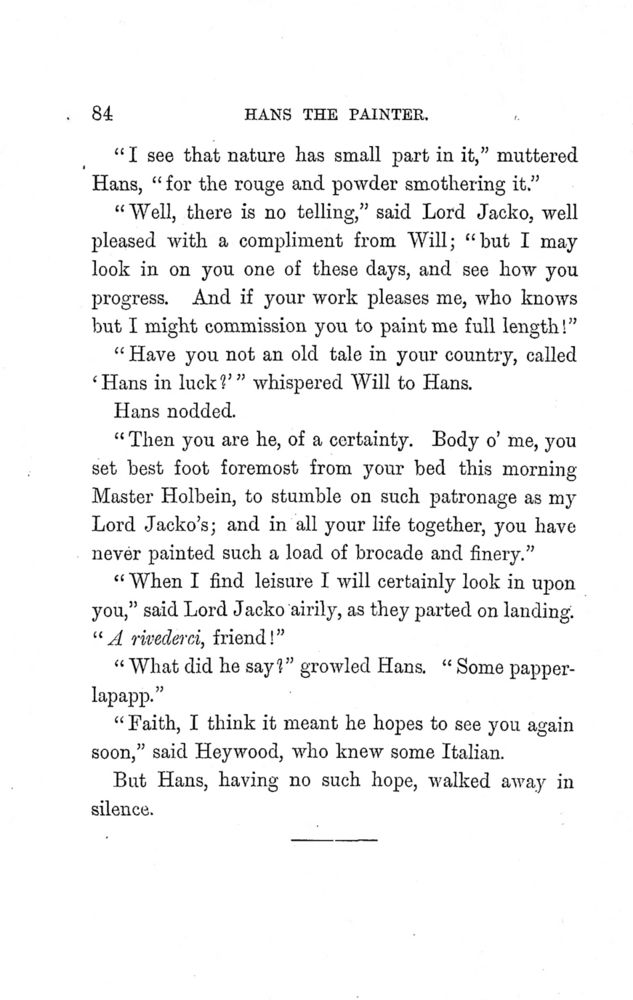 84 HANS THE PAINTER.

"I see that nature has small part in it," muttered Hans, "for the rouge and powder smothering it."

"Well, there is no telling," said Lord Jacko, well pleased with a compliment from Will; "but I may look in on you one of these days, and see how you progress. And if your work pleases me, who knows but I might commission you to paint me full length!"

"Have you not an old tale in your country, called 'Hans in luck?'" whispered Will to Hans.

Hans nodded.

"Then you are he, of a certainty. Body o' me, you set best foot foremost from your bed this morning Master Holbein, to stumble on such patronage as my Lord Jacko's; and in all your life together, you have never painted such a load of brocade and finery."

"When I find leisure I will certainly look in upon you," said Lord Jacko airily, as they parted on landing. "A rivederci, friend!"

"What did he say?" growled Hans. "Some papperlapapp."

"Faith, I think it meant he hopes to see you again soon," said Heywood, who knew some Italian.

But Hans, having no such hope, walked away in silence.